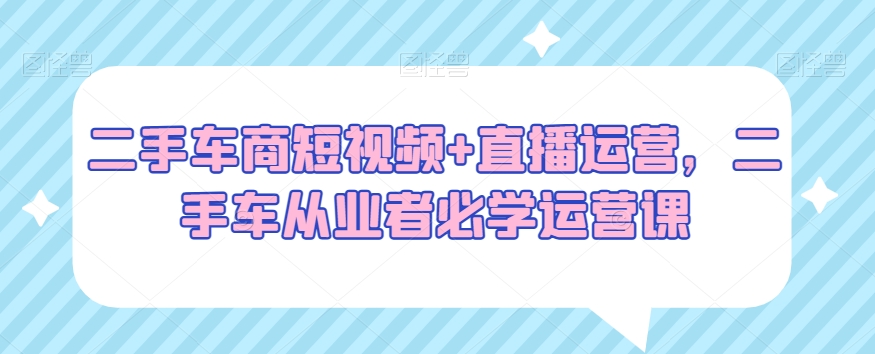 图怪兽 图怪兽 图怪兽

二手车商短视频+直播运营，二手车从业者必学运营课